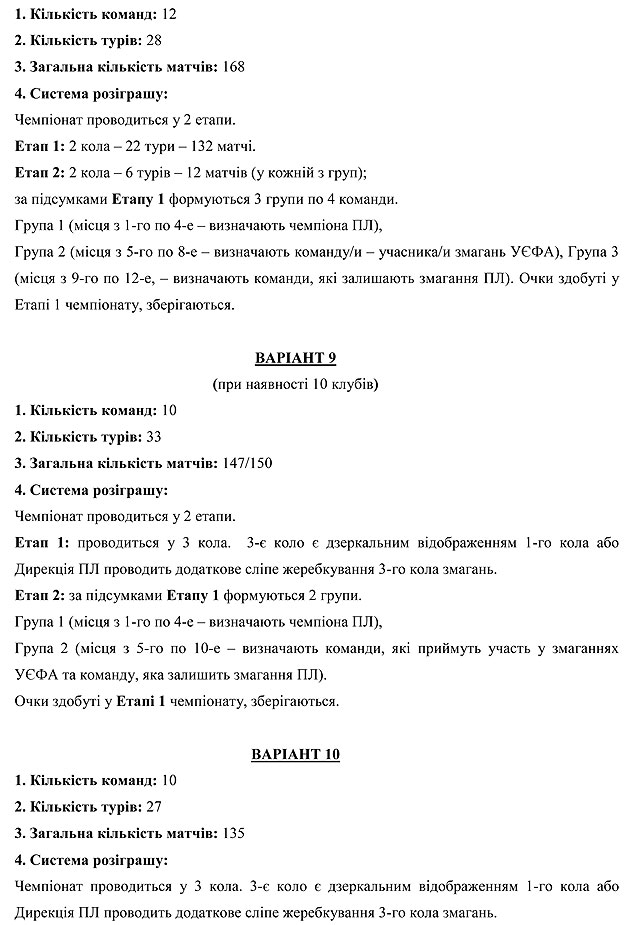 1. Кількість команд: 12

2. Кількість турів: 28

3. Загальна кількість матчів: 168

4. Система розіграшу:

Чемпіонат проводиться у 2 етапи.

Етап 1: 2 кола – 22 тури – 132 матчі.

Етап 2: 2 кола – 6 турів – 12 матчів (у кожній з груп);

за підсумками Етапу 1 формуються 3 групи по 4 команди.

Група 1 (місця з 1-го по 4-е – визначають чемпіона ПЛ),

Група 2 (місця з 5-го по 8-е – визначають команду/и – учасника/и змагань УЄФА), Група 3 (місця з 9-го по 12-е, – визначають команди, які залишають змагання ПЛ). Очки здобуті у Етапі 1 чемпіонату, зберігаються.

ВАРІАНТ 9

(при наявності 10 клубів)

1. Кількість команд: 10

2. Кількість турів: 33

3. Загальна кількість матчів: 147/150

4. Система розіграшу:

Чемпіонат проводиться у 2 етапи.

Етап 1: проводиться у 3 кола. 3-є коло є дзеркальним відображенням 1-го кола або Дирекція ПЛ проводить додаткове сліпе жеребкування 3-го кола змагань.

Етап 2: за підсумками Етапу 1 формуються 2 групи.

Група 1 (місця з 1-го по 4-е – визначають чемпіона ПЛ),

Група 2 (місця з 5-го по 10-е – визначають команди, які приймуть участь у змаганнях УЄФА та команду, яка залишить змагання ПЛ).

Очки здобуті у Етапі 1 чемпіонату, зберігаються.

ВАРІАНТ 10

1. Кількість команд: 10

2. Кількість турів: 27

3. Загальна кількість матчів: 135

4. Система розіграшу:

Чемпіонат проводиться у 3 кола. 3-є коло є дзеркальним відображенням 1-го кола або Дирекція ПЛ проводить додаткове сліпе жеребкування 3-го кола змагань.